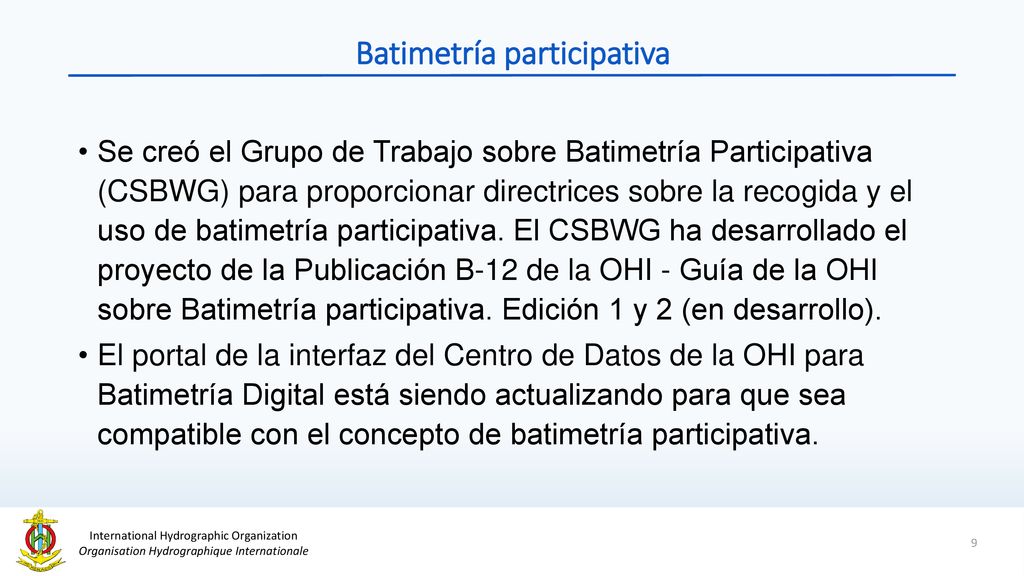 Batimetría participativa

• Se creó el Grupo de Trabajo sobre Batimetría Participativa (CSBWG) para proporcionar directrices sobre la recogida y el uso de batimetría participativa. El CSBWG ha desarrollado el proyecto de la Publicación B-12 de la OHI - Guía de la OHI sobre Batimetría participativa. Edición 1 y 2 (en desarrollo).
• El portal de la interfaz del Centro de Datos de la OHI para Batimetría Digital está siendo actualizando para que sea compatible con el concepto de batimetría participativa.

International Hydrographic Organization
Organisation Hydrographique Internationale

9